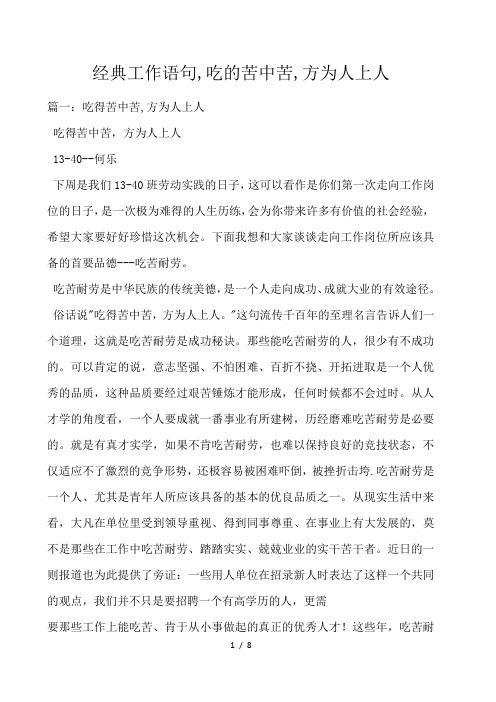 经典工作语句,吃的苦中苦,方为人上人

篇一：吃得苦中苦,方为人上人

吃得苦中苦，方为人上人

13-40--何乐

下周是我们 13-40 班劳动实践的日子，这可以看作是你们第一次走向工作岗位的日子，是一次极为难得的人生历练，会为你带来许多有价值的社会经验，希望大家要好好珍惜这次机会。下面我想和大家谈谈走向工作岗位所应该具备的首要品德---吃苦耐劳。

吃苦耐劳是中华民族的传统美德，是一个人走向成功、成就大业的有效途径。

俗话说"吃得苦中苦，方为人上人。"这句流传千百年的至理名言告诉人们一个道理，这就是吃苦耐劳是成功秘诀。那些能吃苦耐劳的人，很少有不成功的。可以肯定的说，意志坚强、不怕困难、百折不挠、开拓进取是一个人优秀的品质，这种品质要经过艰苦锤炼才能形成，任何时候都不会过时。从人才学的角度看，一个人要成就一番事业有所建树，历经磨难吃苦耐劳是必要的。就是有真才实学，如果不肯吃苦耐劳，也难以保持良好的竞技状态，不仅适应不了激烈的竞争形势，还极容易被困难吓倒，被挫折击垮.吃苦耐劳是一个人、尤其是青年人所应该具备的基本的优良品质之一。从现实生活中来看，大凡在单位里受到领导重视、得到同事尊重、在事业上有大发展的，莫不是那些在工作中吃苦耐劳、踏踏实实、兢兢业业的实干苦干者。近日的一则报道也为此提供了旁证：一些用人单位在招录新人时表达了这样一个共同的观点，我们并不只是要招聘一个有高学历的人，更需

要那些工作上能吃苦、肯于从小事做起的真正的优秀人才！这些年，吃苦耐

1 / 8